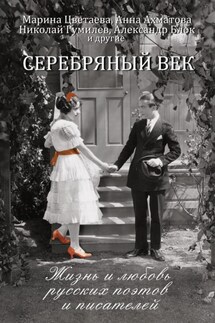 Марина Цветаева, Анна Ахматова
Николай Гумилев, Александр Блок
и другие

СЕРЕБРЯНЫЙ ВЕК

Жизнь и любовь
русских поэтов
и писателей